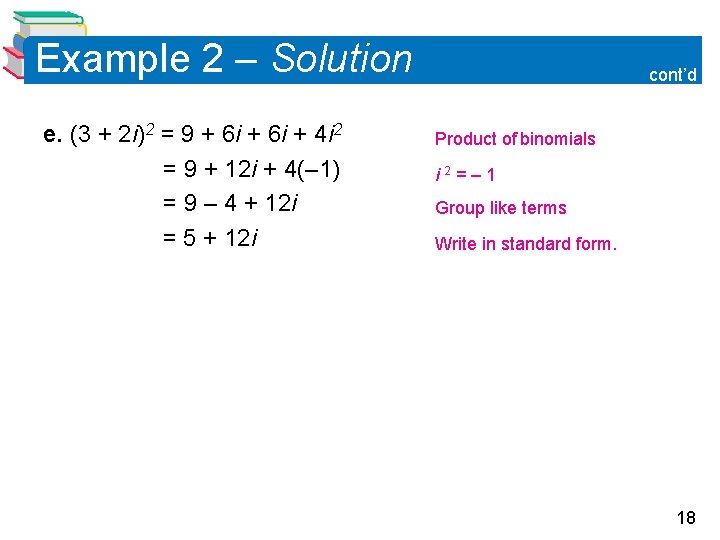 Example 2 – Solution

cont'd

e. $(3 + 2i)^2 = 9 + 6i + 6i + 4i^2$

Product of binomials

$= 9 + 12i + 4(-1)$

$i^2 = -1$

$= 9 - 4 + 12i$

Group like terms

$= 5 + 12i$

Write in standard form.

18